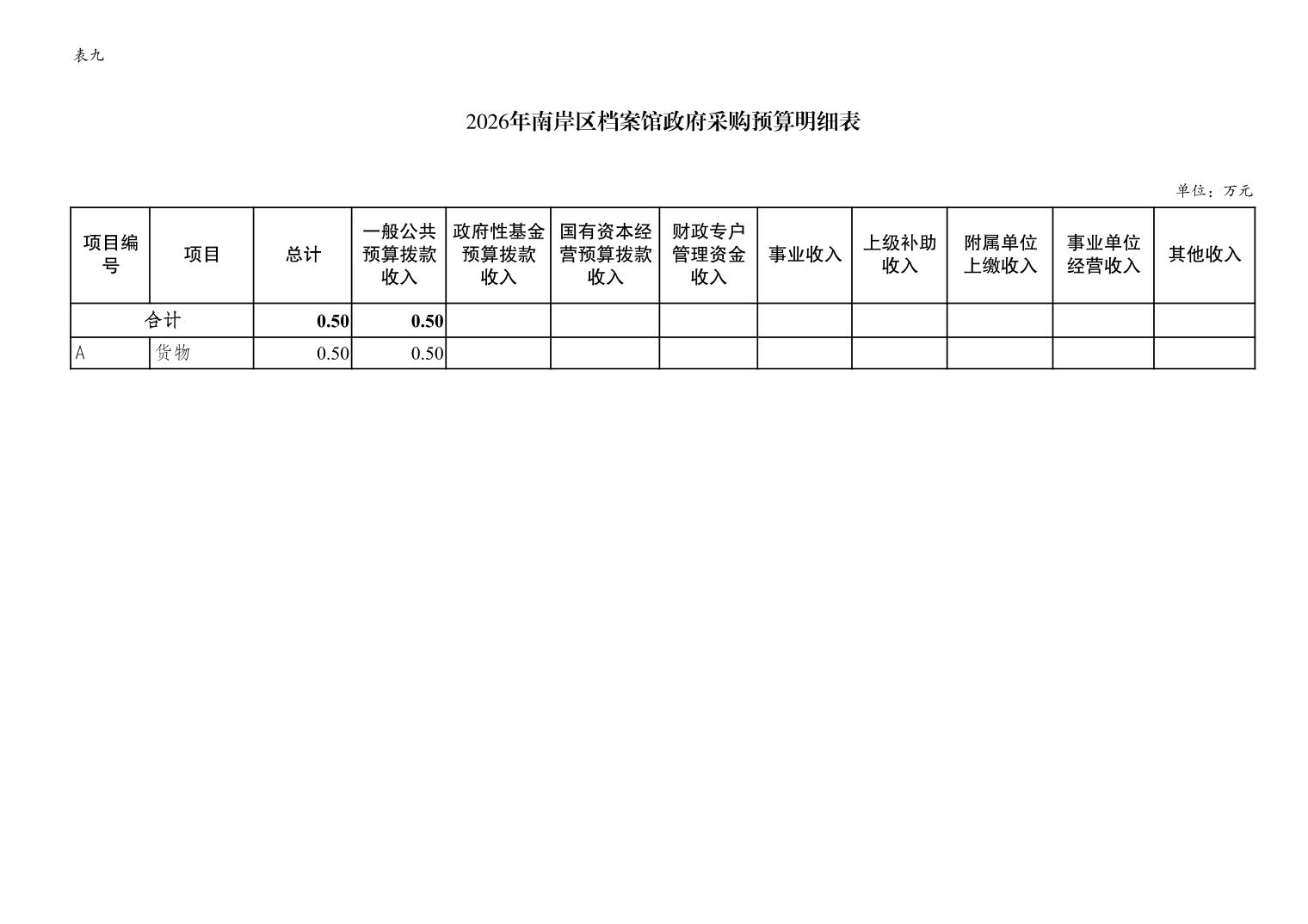 表九

2026年南岸区档案馆政府采购预算明细表

单位：万元

| 项目编号 | 项目 | 总计 | 一般公共预算拨款收入 | 政府性基金预算拨款收入 | 国有资本经营预算拨款收入 | 财政专户管理资金收入 | 事业收入 | 上级补助收入 | 附属单位上缴收入 | 事业单位经营收入 | 其他收入 |
|---|---|---|---|---|---|---|---|---|---|---|---|
| 合计 | | 0.50 | 0.50 | | | | | | | | |
| A | 货物 | 0.50 | 0.50 | | | | | | | | |